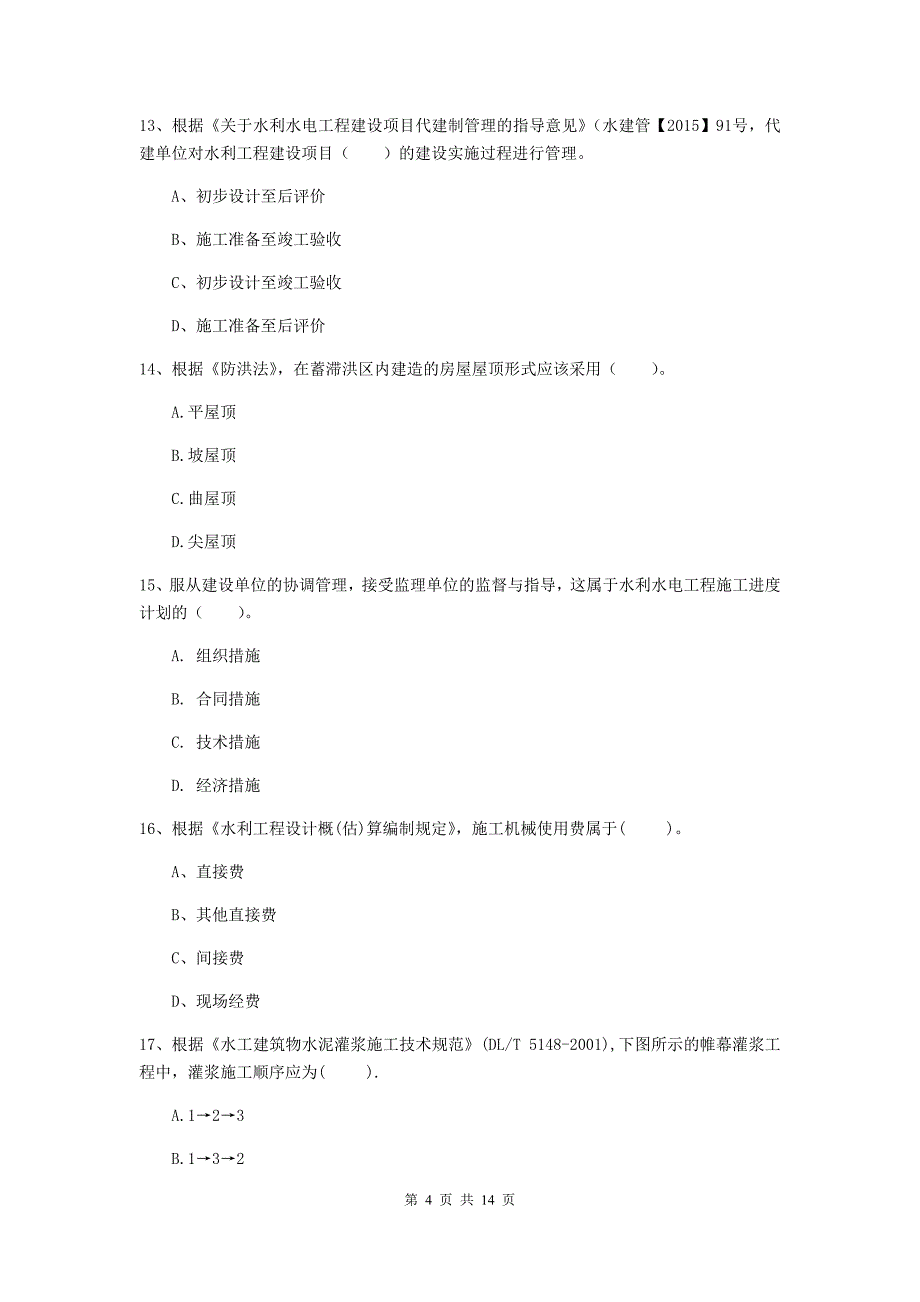 13、根据《关于水利水电工程建设项目代建制管理的指导意见》（水建管【2015】91号，代建单位对水利工程建设项目（　　）的建设实施过程进行管理。

A、初步设计至后评价

B、施工准备至竣工验收

C、初步设计至竣工验收

D、施工准备至后评价

14、根据《防洪法》，在蓄滞洪区内建造的房屋屋顶形式应该采用（　　）。

A.平屋顶

B.坡屋顶

C.曲屋顶

D.尖屋顶

15、服从建设单位的协调管理，接受监理单位的监督与指导，这属于水利水电工程施工进度计划的（　　）。

A. 组织措施

B. 合同措施

C. 技术措施

D. 经济措施

16、根据《水利工程设计概(估)算编制规定》，施工机械使用费属于(　　)。

A、直接费

B、其他直接费

C、间接费

D、现场经费

17、根据《水工建筑物水泥灌浆施工技术规范》(DL/T 5148-2001),下图所示的帷幕灌浆工程中，灌浆施工顺序应为(　　).

A.1→2→3

B.1→3→2

第 4 页 共 14 页